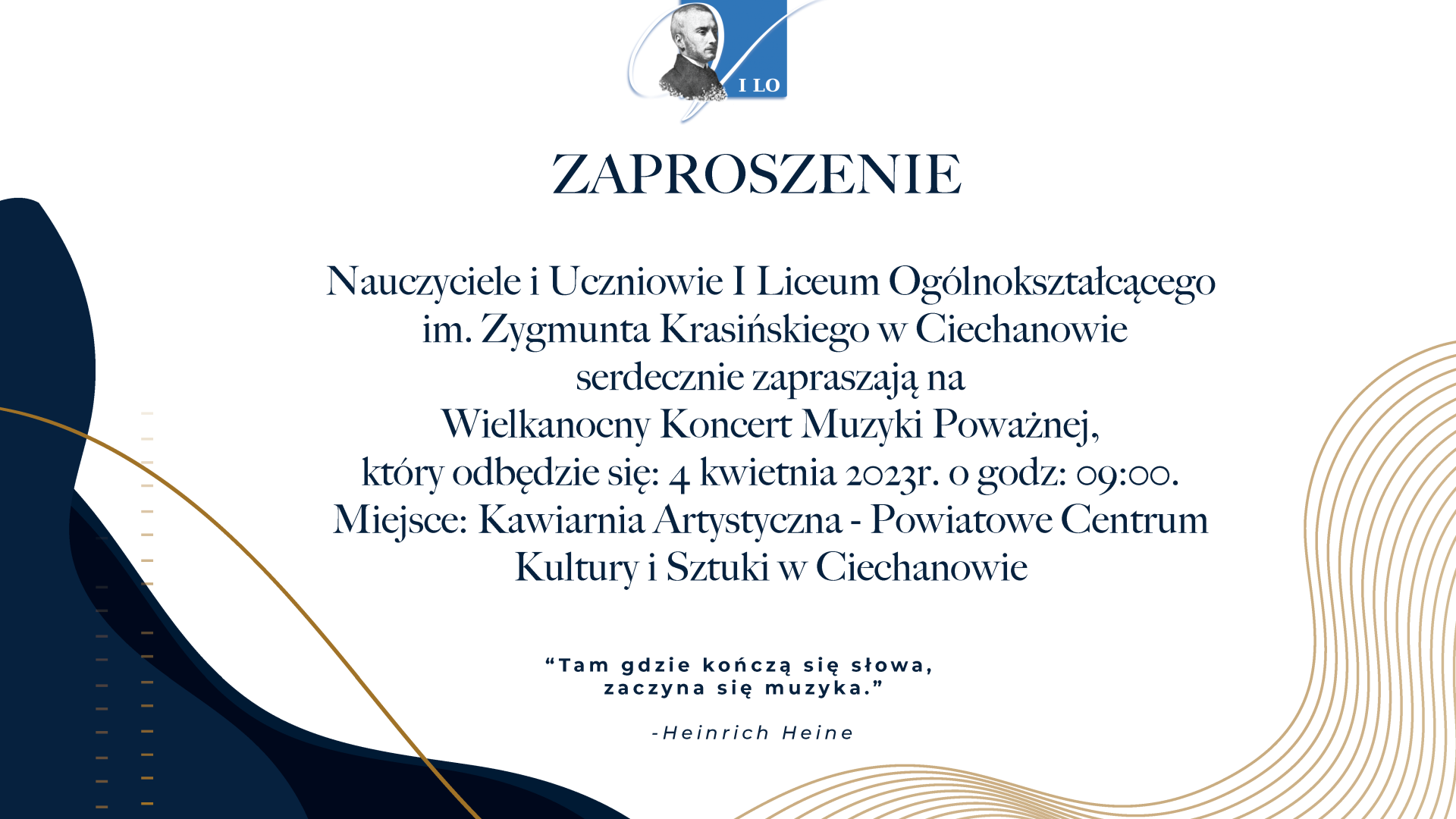 I LO

ZAPROSZENIE

Nauczyciele i Uczniowie I Liceum Ogólnokształcącego im. Zygmunta Krasińskiego w Ciechanowie serdecznie zapraszają na Wielkanocny Koncert Muzyki Poważnej, który odbędzie się: 4 kwietnia 2023r. o godz: 09:00. Miejsce: Kawiarnia Artystyczna - Powiatowe Centrum Kultury i Sztuki w Ciechanowie

“Tam gdzie kończą się słowa, zaczyna się muzyka.”

-Heinrich Heine